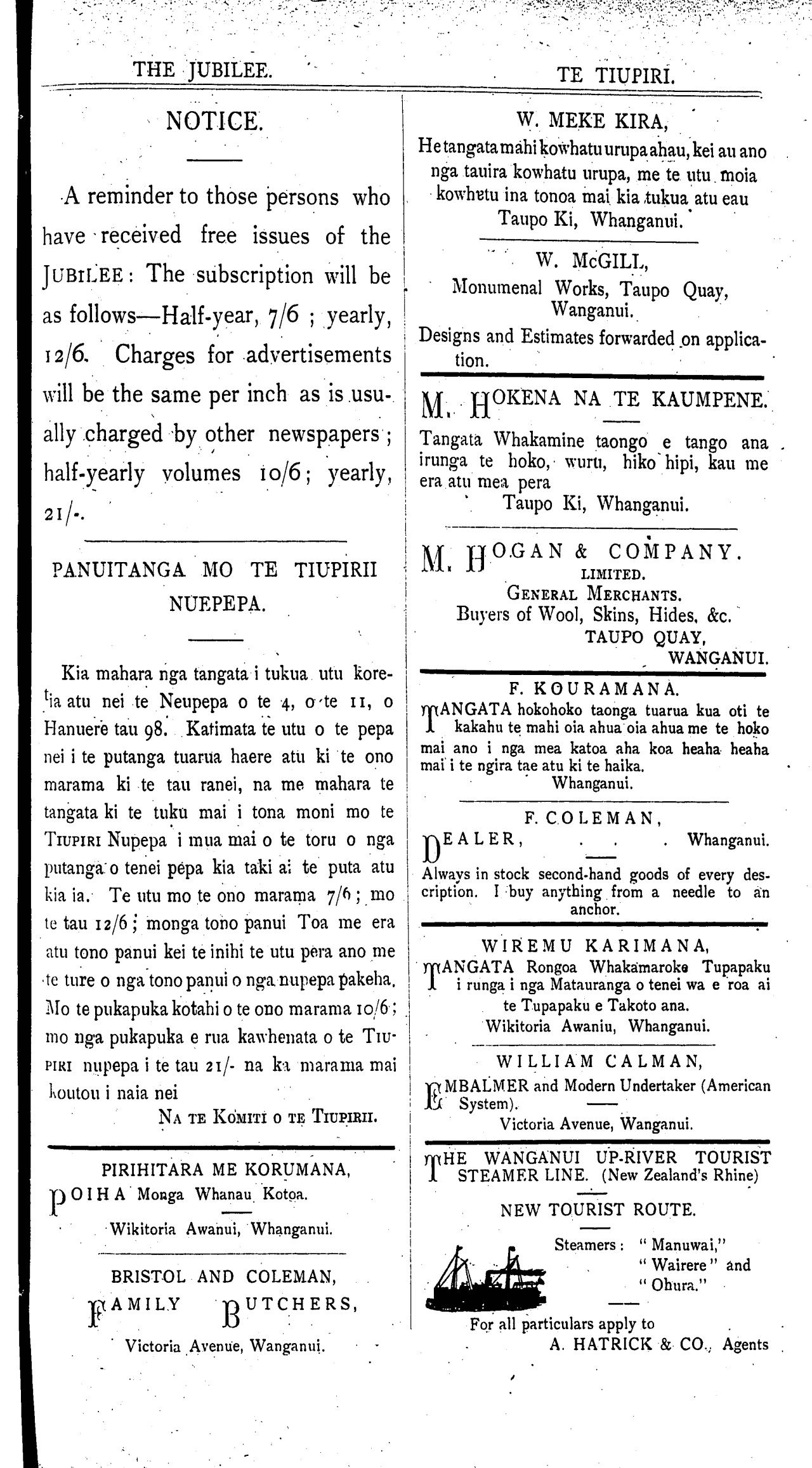 THE JUBILEE.

TE TIUPIRI.

NOTICE.

A reminder to those persons who have received free issues of the JUBILEE: The subscription will be as follows—Half-year, 7/6; yearly, 12/6. Charges for advertisements will be the same per inch as is usually charged by other newspapers; half-yearly volumes 10/6; yearly, 21/-.

PANUITANGA MO TE TIUPIRII NUEPEPA.

Kia mahara nga tangata i tukua utu koretia atu nei te Neupepa o te 4, o te 11, o Hanuere tau 98. Katimata te utu o te pepa nei i te putanga tuarua haere atu ki te ono marama ki te tau ranei, na me mahara te tangata ki te tuku mai i tona moni mo te TIUPIRI Nupepa i mua mai o te toru o nga putanga o tenei pepa kia taki ai te puta atu kia ia. Te utu mo te ono marama 7/6; mo te tau 12/6; monga tono panui Toa me era atu tono panui kei te inihi te utu pera ano me te ture o nga tono panui o nga nupepa pakeha. Mo te pukapuka kotahi o te ono marama 10/6; mo nga pukapuka e rua kawhenata o te TIUPIRI nupepa i te tau 21/- na ka marama mai koutou i naia nei

NA TE KOMITI O TE TIUPIRII.

PIRIHITARA ME KORUMANA,
POIHA Monga Whanau Kotoa.
Wikitoria Awanui, Whanganui.

BRISTOL AND COLEMAN,
FAMILY BUTCHERS,
Victoria Avenue, Wanganui.

W. MEKE KIRA,
He tangata mahi kowhatu urupa ahau, kei au ano nga tauira kowhatu urupa, me te utu moia kowhetu ina tonoa mai kia tukua atu eau
Taupo Ki, Whanganui.

W. McGILL,
Monumenal Works, Taupo Quay, Wanganui.
Designs and Estimates forwarded on application.

M. HOKENA NA TE KAUMPENE.
Tangata Whakamine taongo e tango ana irunga te hoko, wuru, hiko hipi, kau me era atu mea pera
Taupo Ki, Whanganui.

M. HOGAN & COMPANY.
LIMITED.
GENERAL MERCHANTS.
Buyers of Wool, Skins, Hides, &c.
TAUPO QUAY,
WANGANUI.

F. KOURAMANA.
TANGATA hokohoko taonga tuarua kua oti te kakahu te mahi oia ahua oia ahua me te hoko mai ano i nga mea katoa aha koa heaha heaha mai i te ngira tae atu ki te haika.
Whanganui.

F. COLEMAN,
DEALER, . . . Whanganui.
Always in stock second-hand goods of every description. I buy anything from a needle to an anchor.

WIREMU KARIMANA,
TANGATA Rongoa Whakamaroke Tupapaku i runga i nga Matauranga o tenei wa e roa ai te Tupapaku e Takoto ana.
Wikitoria Awaniu, Whanganui.

WILLIAM CALMAN,
EMBALMER and Modern Undertaker (American System).
Victoria Avenue, Wanganui.

THE WANGANUI UP-RIVER TOURIST STEAMER LINE. (New Zealand's Rhine)

NEW TOURIST ROUTE.

Steamers: "Manuwai," "Wairere" and "Ohura."

For all particulars apply to
A. HATRICK & CO., Agents